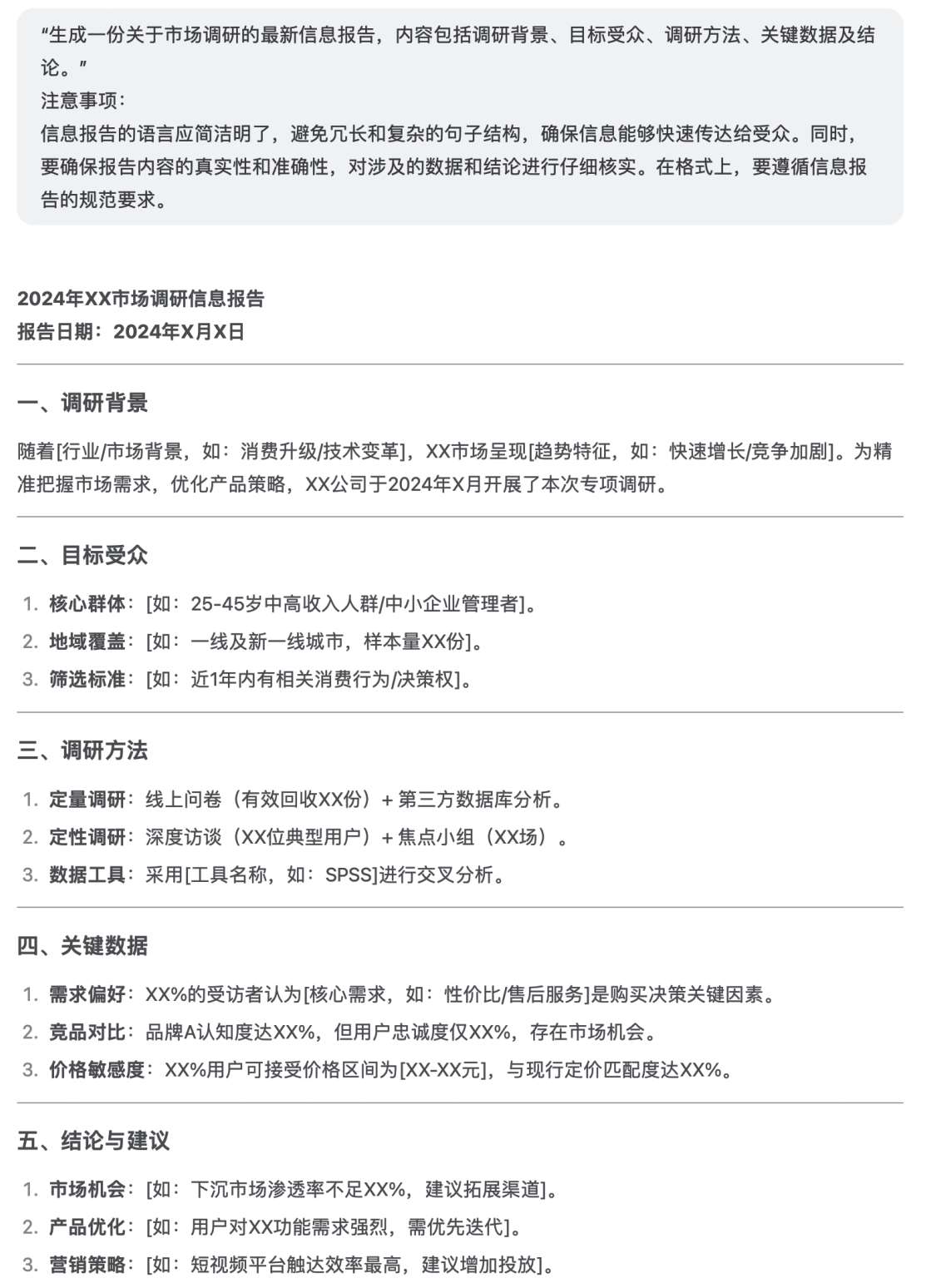 “生成一份关于市场调研的最新信息报告，内容包括调研背景、目标受众、调研方法、关键数据及结论。”
注意事项：
信息报告的语言应简洁明了，避免冗长和复杂的句子结构，确保信息能够快速传达给受众。同时，要确保报告内容的真实性和准确性，对涉及的数据和结论进行仔细核实。在格式上，要遵循信息报告的规范要求。

2024年XX市场调研信息报告
报告日期：2024年X月X日

一、调研背景

随着[行业/市场背景，如：消费升级/技术变革]，XX市场呈现[趋势特征，如：快速增长/竞争加剧]。为精准把握市场需求，优化产品策略，XX公司于2024年X月开展了本次专项调研。

二、目标受众

1. 核心群体：[如：25-45岁中高收入人群/中小企业管理者]。
2. 地域覆盖：[如：一线及新一线城市，样本量XX份]。
3. 筛选标准：[如：近1年内有相关消费行为/决策权]。

三、调研方法

1. 定量调研：线上问卷（有效回收XX份）+ 第三方数据库分析。
2. 定性调研：深度访谈（XX位典型用户）+ 焦点小组（XX场）。
3. 数据工具：采用[工具名称，如：SPSS]进行交叉分析。

四、关键数据

1. 需求偏好：XX%的受访者认为[核心需求，如：性价比/售后服务]是购买决策关键因素。
2. 竞品对比：品牌A认知度达XX%，但用户忠诚度仅XX%，存在市场机会。
3. 价格敏感度：XX%用户可接受价格区间为[XX-XX元]，与现行定价匹配度达XX%。

五、结论与建议

1. 市场机会：[如：下沉市场渗透率不足XX%，建议拓展渠道]。
2. 产品优化：[如：用户对XX功能需求强烈，需优先迭代]。
3. 营销策略：[如：短视频平台触达效率最高，建议增加投放]。